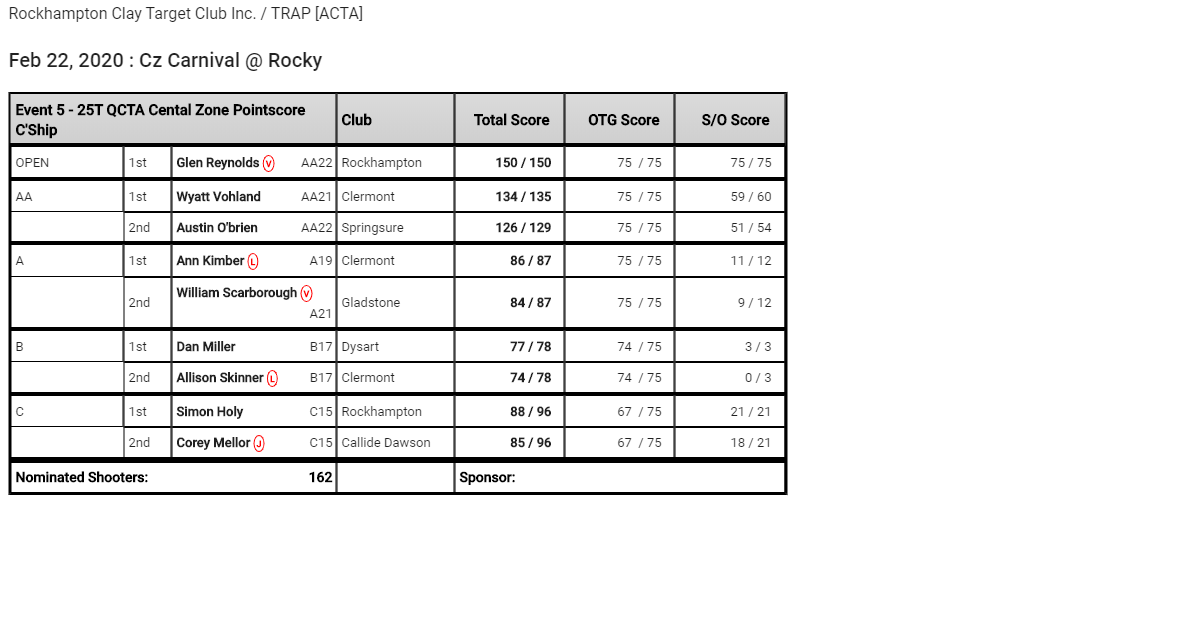 Rockhampton Clay Target Club Inc. / TRAP [ACTA]

Feb 22, 2020 : Cz Carnival @ Rocky

| Event 5 - 25T QCTA Cental Zone Pointscore C'Ship | | | Club | Total Score | OTG Score | S/O Score |
|---|---|---|---|---|---|---|
| OPEN | 1st | Glen Reynolds V AA22 | Rockhampton | 150 / 150 | 75 / 75 | 75 / 75 |
| AA | 1st | Wyatt Vohland AA21 | Clermont | 134 / 135 | 75 / 75 | 59 / 60 |
| | 2nd | Austin O'brien AA22 | Springsure | 126 / 129 | 75 / 75 | 51 / 54 |
| A | 1st | Ann Kimber L A19 | Clermont | 86 / 87 | 75 / 75 | 11 / 12 |
| | 2nd | William Scarborough V A21 | Gladstone | 84 / 87 | 75 / 75 | 9 / 12 |
| B | 1st | Dan Miller B17 | Dysart | 77 / 78 | 74 / 75 | 3 / 3 |
| | 2nd | Allison Skinner L B17 | Clermont | 74 / 78 | 74 / 75 | 0 / 3 |
| C | 1st | Simon Holy C15 | Rockhampton | 88 / 96 | 67 / 75 | 21 / 21 |
| | 2nd | Corey Mellor J C15 | Callide Dawson | 85 / 96 | 67 / 75 | 18 / 21 |
| Nominated Shooters: | | 162 | | Sponsor: | | |